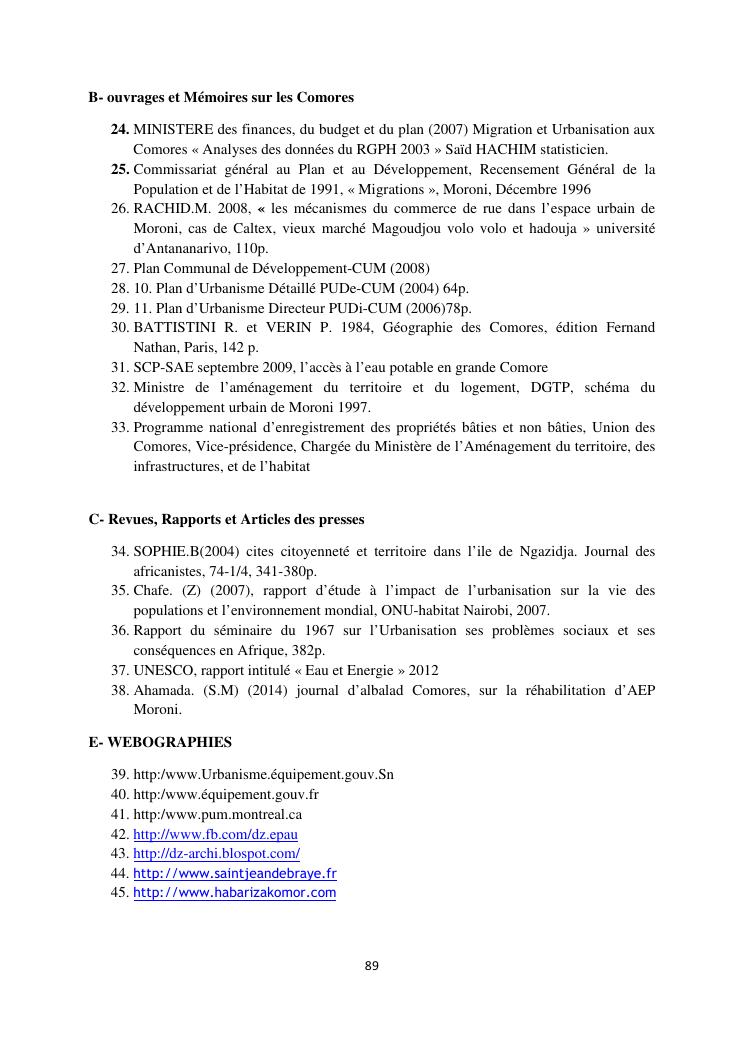 B- ouvrages et Mémoires sur les Comores

24. MINISTERE des finances, du budget et du plan (2007) Migration et Urbanisation aux Comores « Analyses des données du RGPH 2003 » Saïd HACHIM statisticien.
25. Commissariat général au Plan et au Développement, Recensement Général de la Population et de l'Habitat de 1991, « Migrations », Moroni, Décembre 1996
26. RACHID.M. 2008, « les mécanismes du commerce de rue dans l'espace urbain de Moroni, cas de Caltex, vieux marché Magoudjou volo volo et hadouja » université d'Antananarivo, 110p.
27. Plan Communal de Développement-CUM (2008)
28. 10. Plan d'Urbanisme Détaillé PUDe-CUM (2004) 64p.
29. 11. Plan d'Urbanisme Directeur PUDi-CUM (2006)78p.
30. BATTISTINI R. et VERIN P. 1984, Géographie des Comores, édition Fernand Nathan, Paris, 142 p.
31. SCP-SAE septembre 2009, l'accès à l'eau potable en grande Comore
32. Ministre de l'aménagement du territoire et du logement, DGTP, schéma du développement urbain de Moroni 1997.
33. Programme national d'enregistrement des propriétés bâties et non bâties, Union des Comores, Vice-présidence, Chargée du Ministère de l'Aménagement du territoire, des infrastructures, et de l'habitat

C- Revues, Rapports et Articles des presses

34. SOPHIE.B(2004) cites citoyenneté et territoire dans l'ile de Ngazidja. Journal des africanistes, 74-1/4, 341-380p.
35. Chafe. (Z) (2007), rapport d'étude à l'impact de l'urbanisation sur la vie des populations et l'environnement mondial, ONU-habitat Nairobi, 2007.
36. Rapport du séminaire du 1967 sur l'Urbanisation ses problèmes sociaux et ses conséquences en Afrique, 382p.
37. UNESCO, rapport intitulé « Eau et Energie » 2012
38. Ahamada. (S.M) (2014) journal d'albalad Comores, sur la réhabilitation d'AEP Moroni.

E- WEBOGRAPHIES

39. http:/www.Urbanisme.équipement.gouv.Sn
40. http:/www.équipement.gouv.fr
41. http:/www.pum.montreal.ca
42. http://www.fb.com/dz.epau
43. http://dz-archi.blospot.com/
44. http://www.saintjeandebraye.fr
45. http://www.habarizakomor.com

89